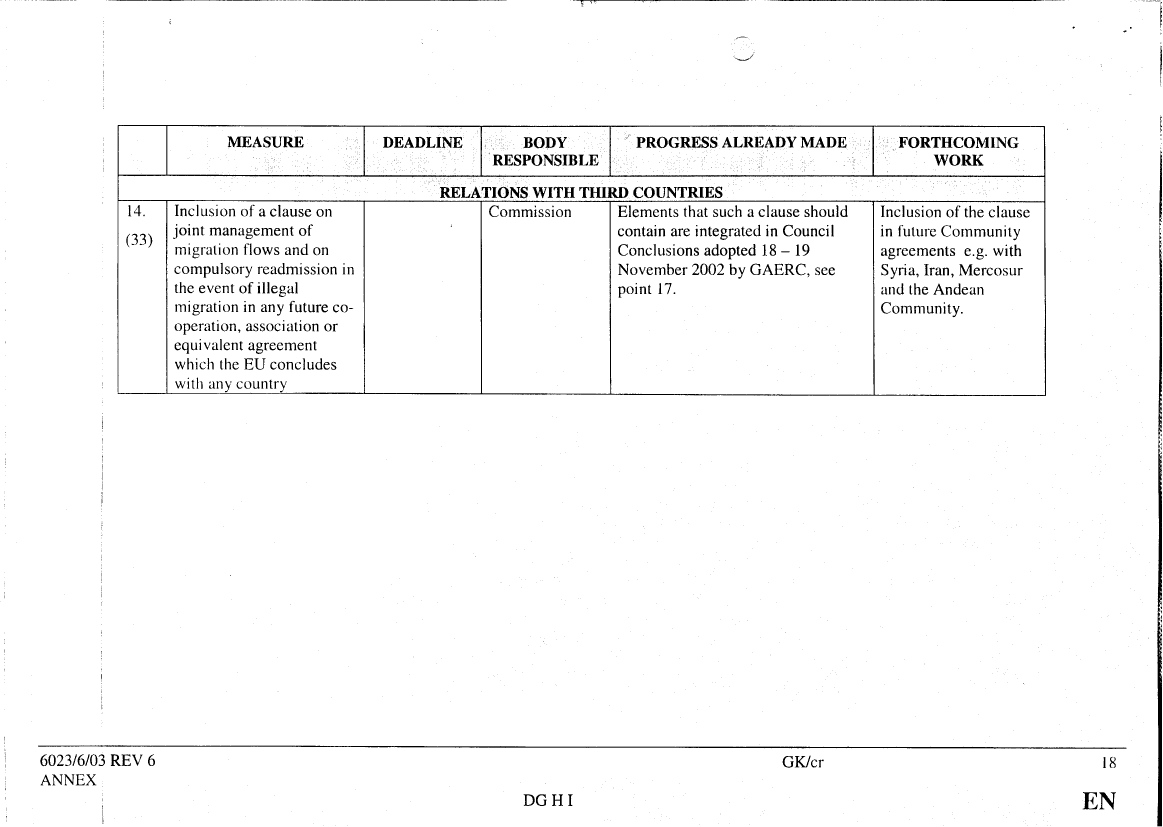 | | MEASURE | DEADLINE | BODY RESPONSIBLE | PROGRESS ALREADY MADE | FORTHCOMING WORK |
|---|---|---|---|---|---|
| RELATIONS WITH THIRD COUNTRIES | | | | | |
| 14. (33) | Inclusion of a clause on joint management of migration flows and on compulsory readmission in the event of illegal migration in any future co-operation, association or equivalent agreement which the EU concludes with any country | | Commission | Elements that such a clause should contain are integrated in Council Conclusions adopted 18 – 19 November 2002 by GAERC, see point 17. | Inclusion of the clause in future Community agreements e.g. with Syria, Iran, Mercosur and the Andean Community. |

6023/6/03 REV 6
ANNEX

GK/cr

18

DG H I

EN